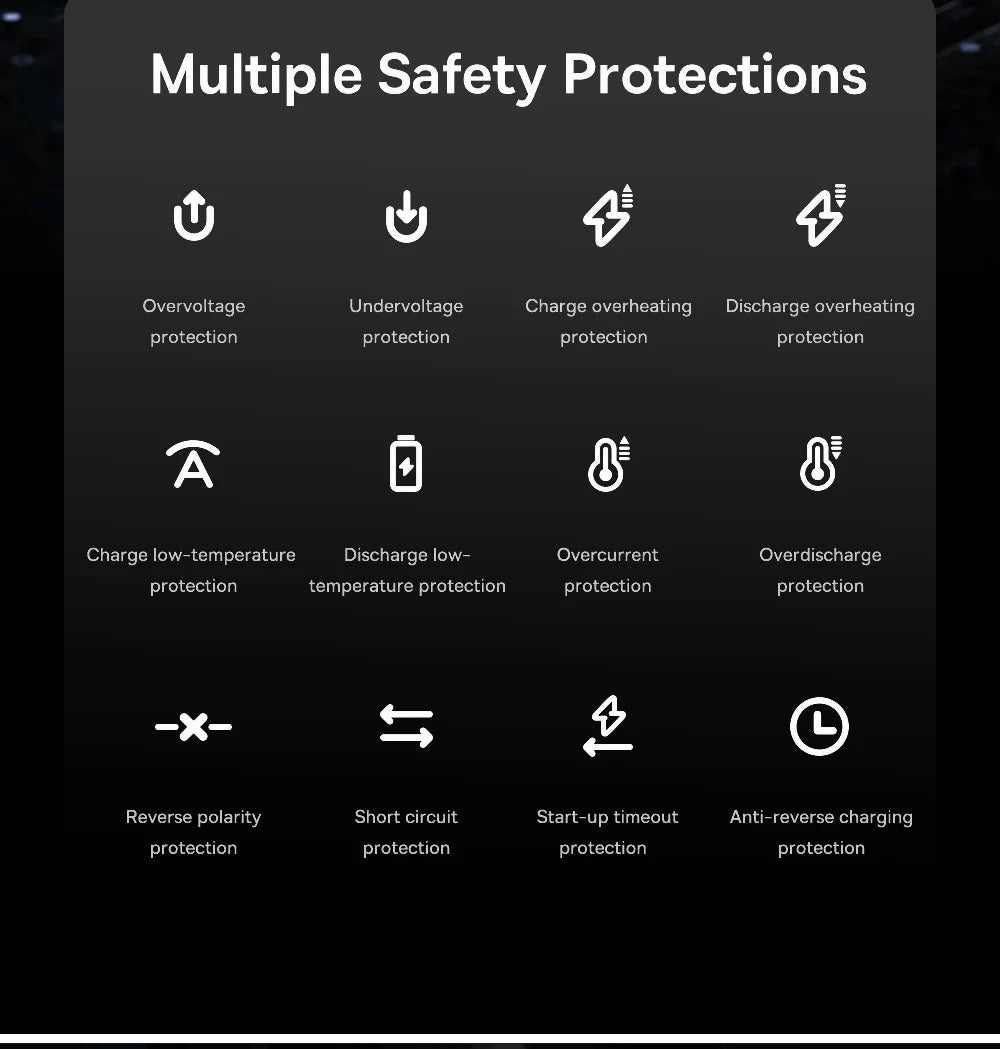 Multiple Safety Protections

Overvoltage protection

Undervoltage protection

Charge overheating protection

Discharge overheating protection

Charge low-temperature protection

Discharge low-temperature protection

Overcurrent protection

Overdischarge protection

Reverse polarity protection

Short circuit protection

Start-up timeout protection

Anti-reverse charging protection